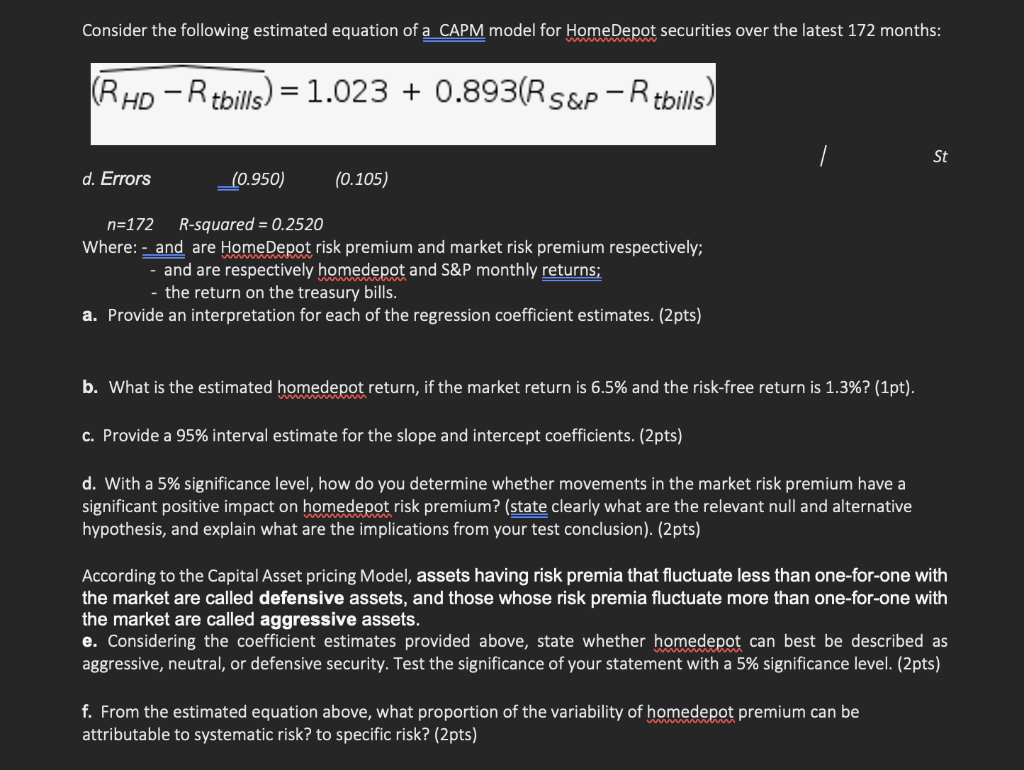 Consider the following estimated equation of a CAPM model for HomeDepot securities over the latest 172 months:

$\widehat{(R_{HD} - R_{tbills})} = 1.023 + 0.893(R_{S\&P} - R_{tbills})$

/ St

d. Errors (0.950) (0.105)

n=172 R-squared = 0.2520
Where: - and are HomeDepot risk premium and market risk premium respectively;
- and are respectively homedepot and S&P monthly returns;
- the return on the treasury bills.
a. Provide an interpretation for each of the regression coefficient estimates. (2pts)

b. What is the estimated homedepot return, if the market return is 6.5% and the risk-free return is 1.3%? (1pt).

c. Provide a 95% interval estimate for the slope and intercept coefficients. (2pts)

d. With a 5% significance level, how do you determine whether movements in the market risk premium have a significant positive impact on homedepot risk premium? (state clearly what are the relevant null and alternative hypothesis, and explain what are the implications from your test conclusion). (2pts)

According to the Capital Asset pricing Model, assets having risk premia that fluctuate less than one-for-one with the market are called defensive assets, and those whose risk premia fluctuate more than one-for-one with the market are called aggressive assets.
e. Considering the coefficient estimates provided above, state whether homedepot can best be described as aggressive, neutral, or defensive security. Test the significance of your statement with a 5% significance level. (2pts)

f. From the estimated equation above, what proportion of the variability of homedepot premium can be attributable to systematic risk? to specific risk? (2pts)